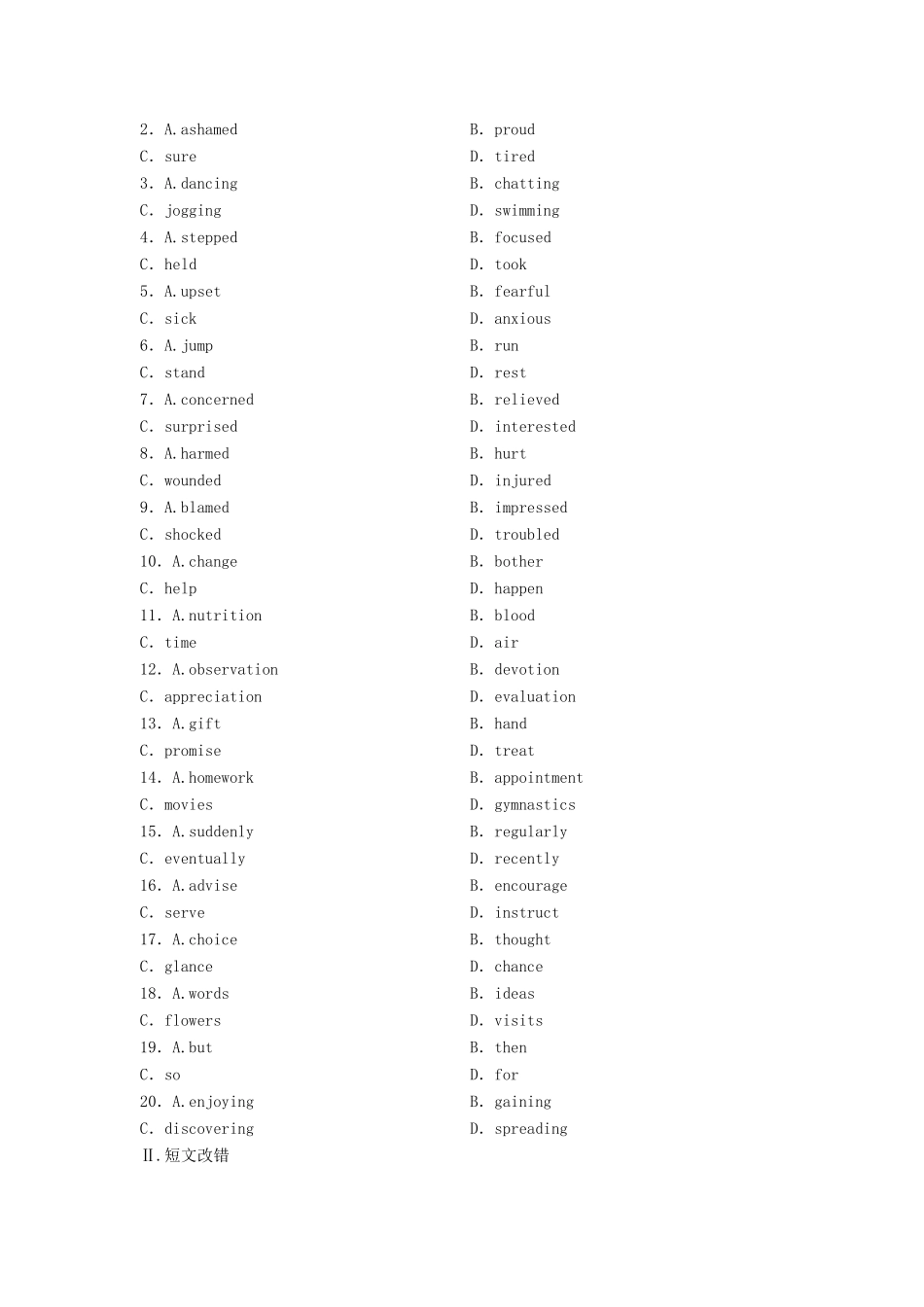 2. A. ashamed
B. proud
C. sure
D. tired
3. A. dancing
B. chatting
C. jogging
D. swimming
4. A. stepped
B. focused
C. held
D. took
5. A. upset
B. fearful
C. sick
D. anxious
6. A. jump
B. run
C. stand
D. rest
7. A. concerned
B. relieved
C. surprised
D. interested
8. A. harmed
B. hurt
C. wounded
D. injured
9. A. blamed
B. impressed
C. shocked
D. troubled
10. A. change
B. bother
C. help
D. happen
11. A. nutrition
B. blood
C. time
D. air
12. A. observation
B. devotion
C. appreciation
D. evaluation
13. A. gift
B. hand
C. promise
D. treat
14. A. homework
B. appointment
C. movies
D. gymnastics
15. A. suddenly
B. regularly
C. eventually
D. recently
16. A. advise
B. encourage
C. serve
D. instruct
17. A. choice
B. thought
C. glance
D. chance
18. A. words
B. ideas
C. flowers
D. visits
19. A. but
B. then
C. so
D. for
20. A. enjoying
B. gaining
C. discovering
D. spreading
Ⅱ. 短文改错